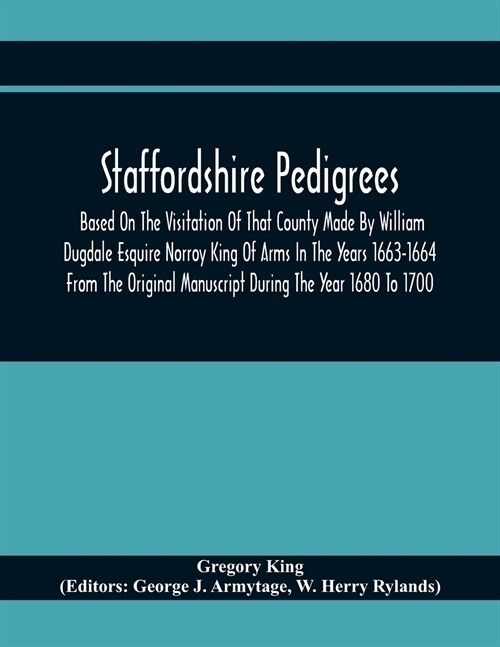 Staffordshire Pedigrees

Based On The Visitation Of That County Made By William Dugdale Esquire Norroy King Of Arms In The Years 1663-1664 From The Original Manuscript During The Year 1680 To 1700

Gregory King
(Editors: George J. Armytage, W. Herry Rylands)